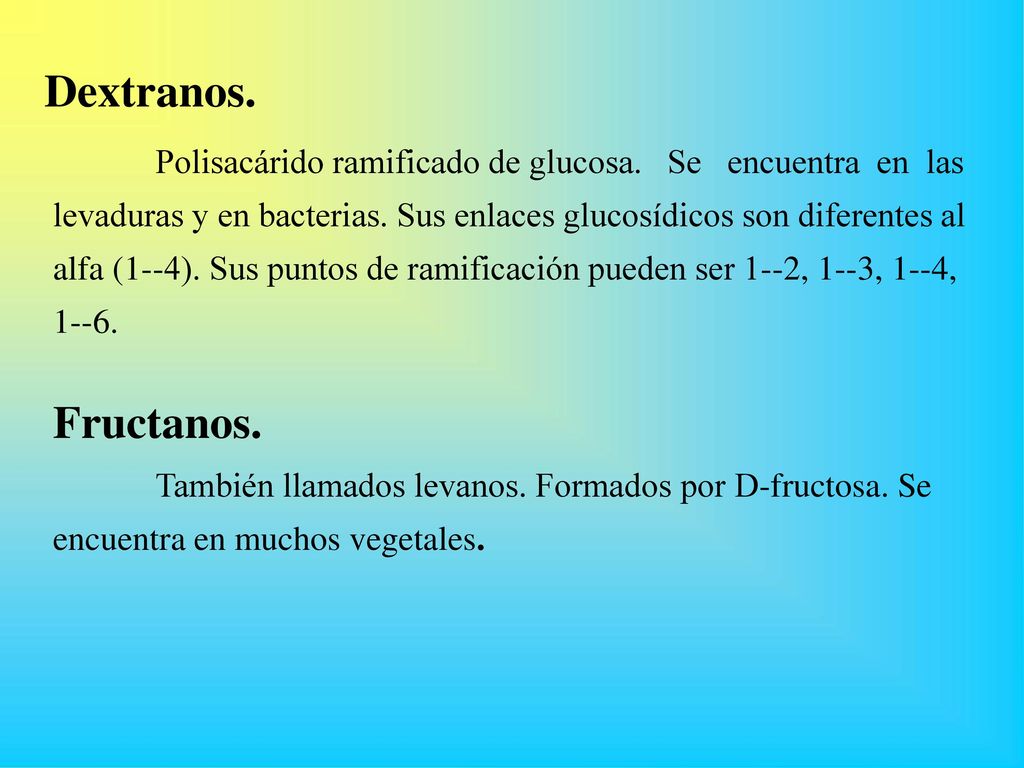 Dextranos.

Polisacárido ramificado de glucosa. Se encuentra en las levaduras y en bacterias. Sus enlaces glucosídicos son diferentes al alfa (1--4). Sus puntos de ramificación pueden ser 1--2, 1--3, 1--4, 1--6.

Fructanos.

También llamados levanos. Formados por D-fructosa. Se encuentra en muchos vegetales.